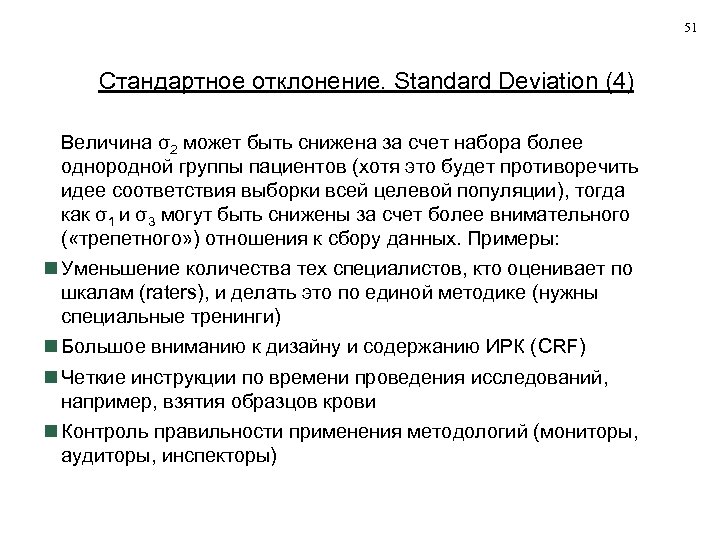 51

Стандартное отклонение. Standard Deviation (4)

Величина $\sigma_2$ может быть снижена за счет набора более однородной группы пациентов (хотя это будет противоречить идее соответствия выборки всей целевой популяции), тогда как $\sigma_1$ и $\sigma_3$ могут быть снижены за счет более внимательного («трепетного») отношения к сбору данных. Примеры:

Уменьшение количества тех специалистов, кто оценивает по шкалам (raters), и делать это по единой методике (нужны специальные тренинги)

Большое вниманию к дизайну и содержанию ИРК (CRF)

Четкие инструкции по времени проведения исследований, например, взятия образцов крови

Контроль правильности применения методологий (мониторы, аудиторы, инспекторы)